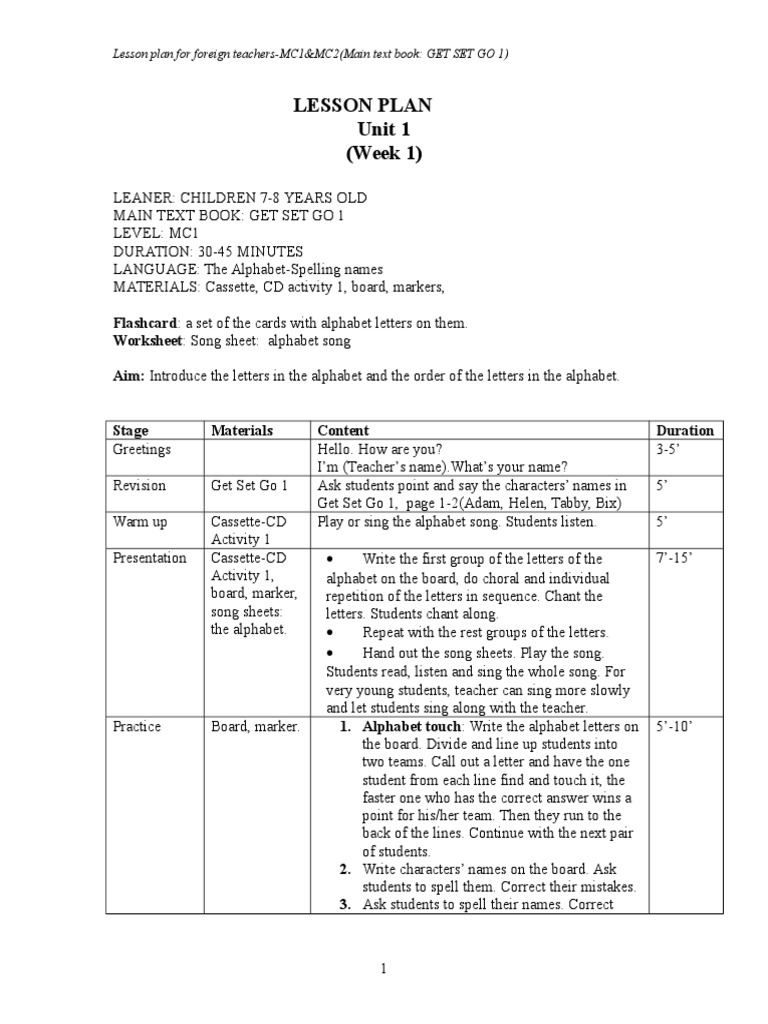 Lesson plan for foreign teachers-MC1&MC2(Main text book: GET SET GO 1)

LESSON PLAN
Unit 1
(Week 1)

LEANER: CHILDREN 7-8 YEARS OLD
MAIN TEXT BOOK: GET SET GO 1
LEVEL: MC1
DURATION: 30-45 MINUTES
LANGUAGE: The Alphabet-Spelling names
MATERIALS: Cassette, CD activity 1, board, markers,

Flashcard: a set of the cards with alphabet letters on them.
Worksheet: Song sheet: alphabet song

Aim: Introduce the letters in the alphabet and the order of the letters in the alphabet.

| Stage | Materials | Content | Duration |
|---|---|---|---|
| Greetings | | Hello. How are you? I'm (Teacher's name).What's your name? | 3-5' |
| Revision | Get Set Go 1 | Ask students point and say the characters' names in Get Set Go 1, page 1-2(Adam, Helen, Tabby, Bix) | 5' |
| Warm up | Cassette-CD Activity 1 | Play or sing the alphabet song. Students listen. | 5' |
| Presentation | Cassette-CD Activity 1, board, marker, song sheets: the alphabet. | • Write the first group of the letters of the alphabet on the board, do choral and individual repetition of the letters in sequence. Chant the letters. Students chant along. • Repeat with the rest groups of the letters. • Hand out the song sheets. Play the song. Students read, listen and sing the whole song. For very young students, teacher can sing more slowly and let students sing along with the teacher. | 7'-15' |
| Practice | Board, marker. | 1. Alphabet touch: Write the alphabet letters on the board. Divide and line up students into two teams. Call out a letter and have the one student from each line find and touch it, the faster one who has the correct answer wins a point for his/her team. Then they run to the back of the lines. Continue with the next pair of students. 2. Write characters' names on the board. Ask students to spell them. Correct their mistakes. 3. Ask students to spell their names. Correct | 5'-10' |

1